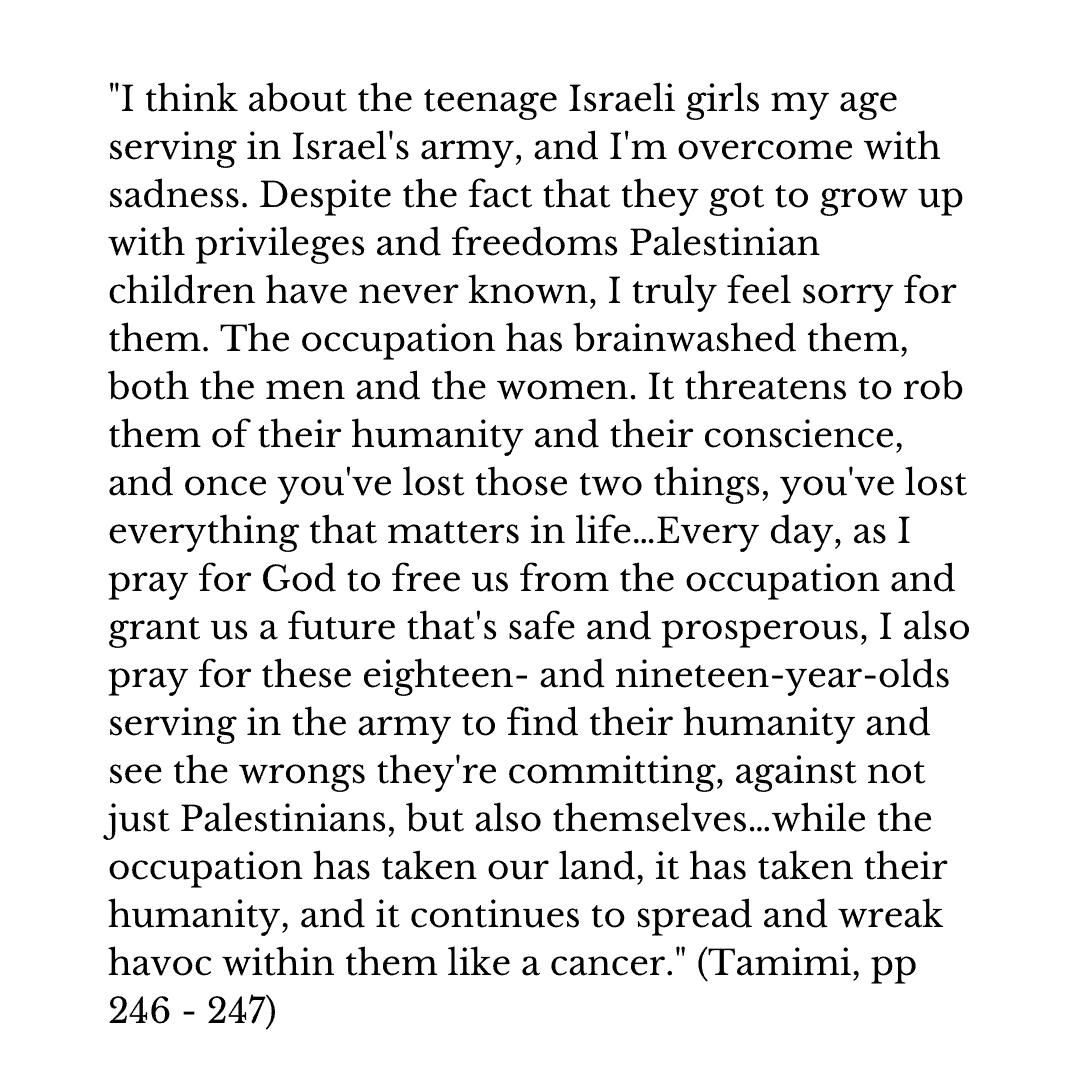 "I think about the teenage Israeli girls my age serving in Israel's army, and I'm overcome with sadness. Despite the fact that they got to grow up with privileges and freedoms Palestinian children have never known, I truly feel sorry for them. The occupation has brainwashed them, both the men and the women. It threatens to rob them of their humanity and their conscience, and once you've lost those two things, you've lost everything that matters in life...Every day, as I pray for God to free us from the occupation and grant us a future that's safe and prosperous, I also pray for these eighteen- and nineteen-year-olds serving in the army to find their humanity and see the wrongs they're committing, against not just Palestinians, but also themselves...while the occupation has taken our land, it has taken their humanity, and it continues to spread and wreak havoc within them like a cancer." (Tamimi, pp 246 - 247)